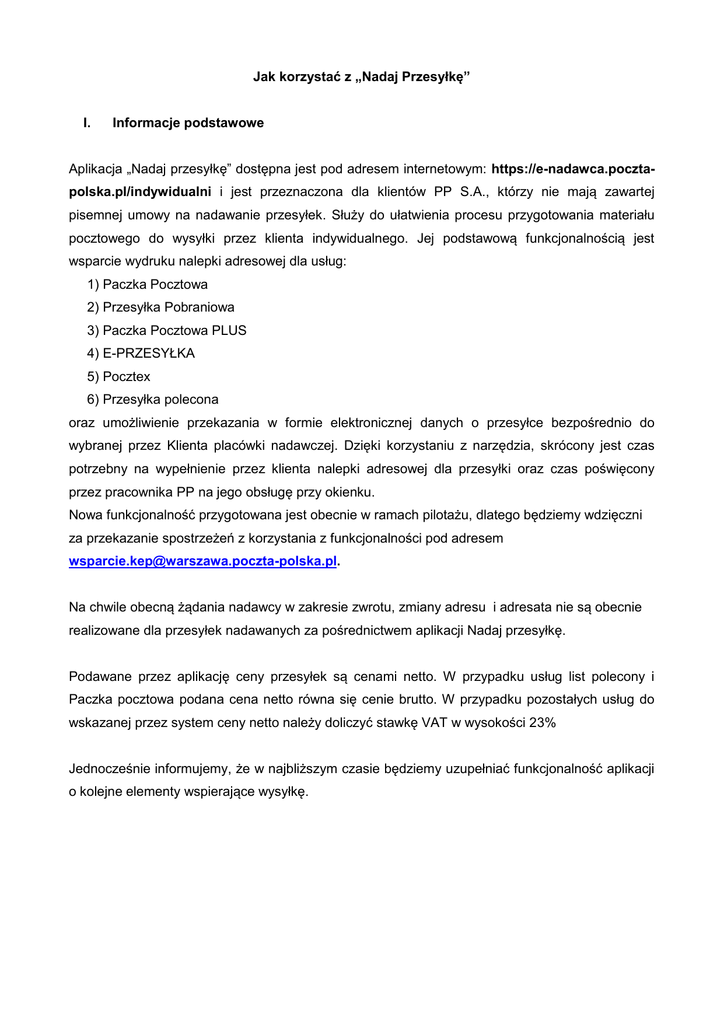 Jak korzystać z „Nadaj Przesyłkę”

I. Informacje podstawowe

Aplikacja „Nadaj przesyłkę” dostępna jest pod adresem internetowym: https://e-nadawca.poczta-polska.pl/indywidualni i jest przeznaczona dla klientów PP S.A., którzy nie mają zawartej pisemnej umowy na nadawanie przesyłek. Służy do ułatwienia procesu przygotowania materiału pocztowego do wysyłki przez klienta indywidualnego. Jej podstawową funkcjonalnością jest wsparcie wydruku nalepki adresowej dla usług:
1) Paczka Pocztowa
2) Przesyłka Pobraniowa
3) Paczka Pocztowa PLUS
4) E-PRZESYŁKA
5) Pocztex
6) Przesyłka polecona
oraz umożliwienie przekazania w formie elektronicznej danych o przesyłce bezpośrednio do wybranej przez Klienta placówki nadawczej. Dzięki korzystaniu z narzędzia, skrócony jest czas potrzebny na wypełnienie przez klienta nalepki adresowej dla przesyłki oraz czas poświęcony przez pracownika PP na jego obsługę przy okienku.
Nowa funkcjonalność przygotowana jest obecnie w ramach pilotażu, dlatego będziemy wdzięczni za przekazanie spostrzeżeń z korzystania z funkcjonalności pod adresem wsparcie.kep@warszawa.poczta-polska.pl.

Na chwile obecną żądania nadawcy w zakresie zwrotu, zmiany adresu i adresata nie są obecnie realizowane dla przesyłek nadawanych za pośrednictwem aplikacji Nadaj przesyłkę.

Podawane przez aplikację ceny przesyłek są cenami netto. W przypadku usług list polecony i Paczka pocztowa podana cena netto równa się cenie brutto. W przypadku pozostałych usług do wskazanej przez system ceny netto należy doliczyć stawkę VAT w wysokości 23%

Jednocześnie informujemy, że w najbliższym czasie będziemy uzupełniać funkcjonalność aplikacji o kolejne elementy wspierające wysyłkę.